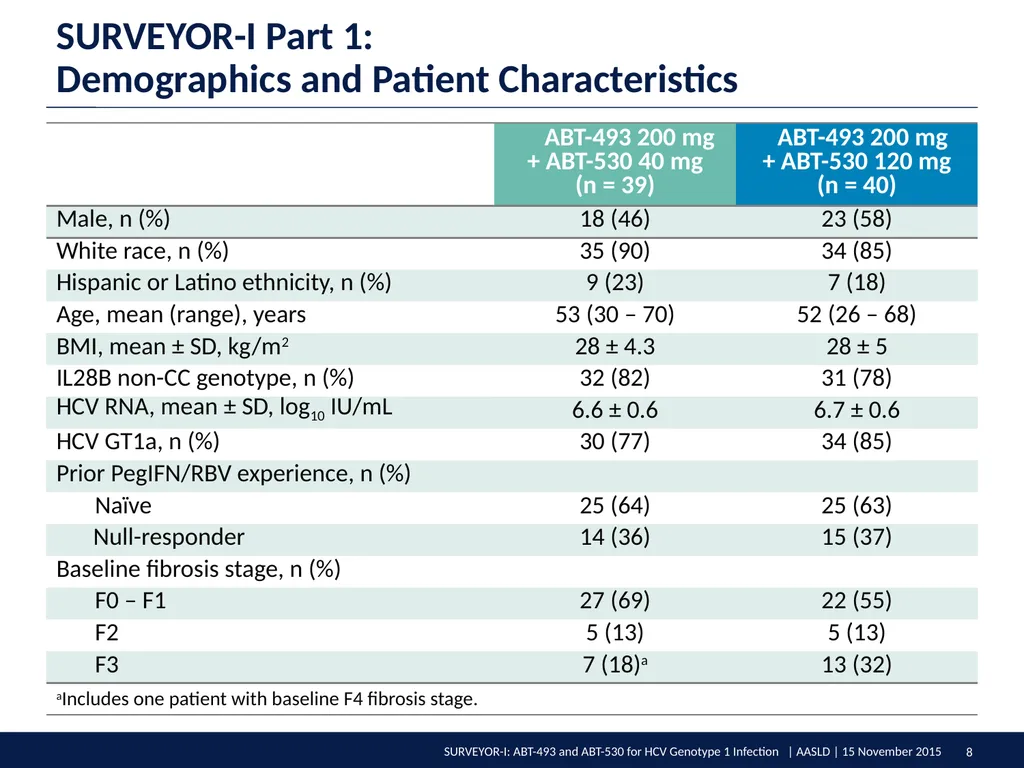 SURVEYOR-I Part 1:
Demographics and Patient Characteristics

| | ABT-493 200 mg + ABT-530 40 mg (n = 39) | ABT-493 200 mg + ABT-530 120 mg (n = 40) |
|---|---|---|
| Male, n (%) | 18 (46) | 23 (58) |
| White race, n (%) | 35 (90) | 34 (85) |
| Hispanic or Latino ethnicity, n (%) | 9 (23) | 7 (18) |
| Age, mean (range), years | 53 (30 – 70) | 52 (26 – 68) |
| BMI, mean ± SD, kg/m$^2$ | 28 ± 4.3 | 28 ± 5 |
| IL28B non-CC genotype, n (%) | 32 (82) | 31 (78) |
| HCV RNA, mean ± SD, log$_{10}$ IU/mL | 6.6 ± 0.6 | 6.7 ± 0.6 |
| HCV GT1a, n (%) | 30 (77) | 34 (85) |
| Prior PegIFN/RBV experience, n (%) | | |
| Naïve | 25 (64) | 25 (63) |
| Null-responder | 14 (36) | 15 (37) |
| Baseline fibrosis stage, n (%) | | |
| F0 – F1 | 27 (69) | 22 (55) |
| F2 | 5 (13) | 5 (13) |
| F3 | 7 (18)$^a$ | 13 (32) |

$^a$Includes one patient with baseline F4 fibrosis stage.

SURVEYOR-I: ABT-493 and ABT-530 for HCV Genotype 1 Infection | AASLD | 15 November 2015 8